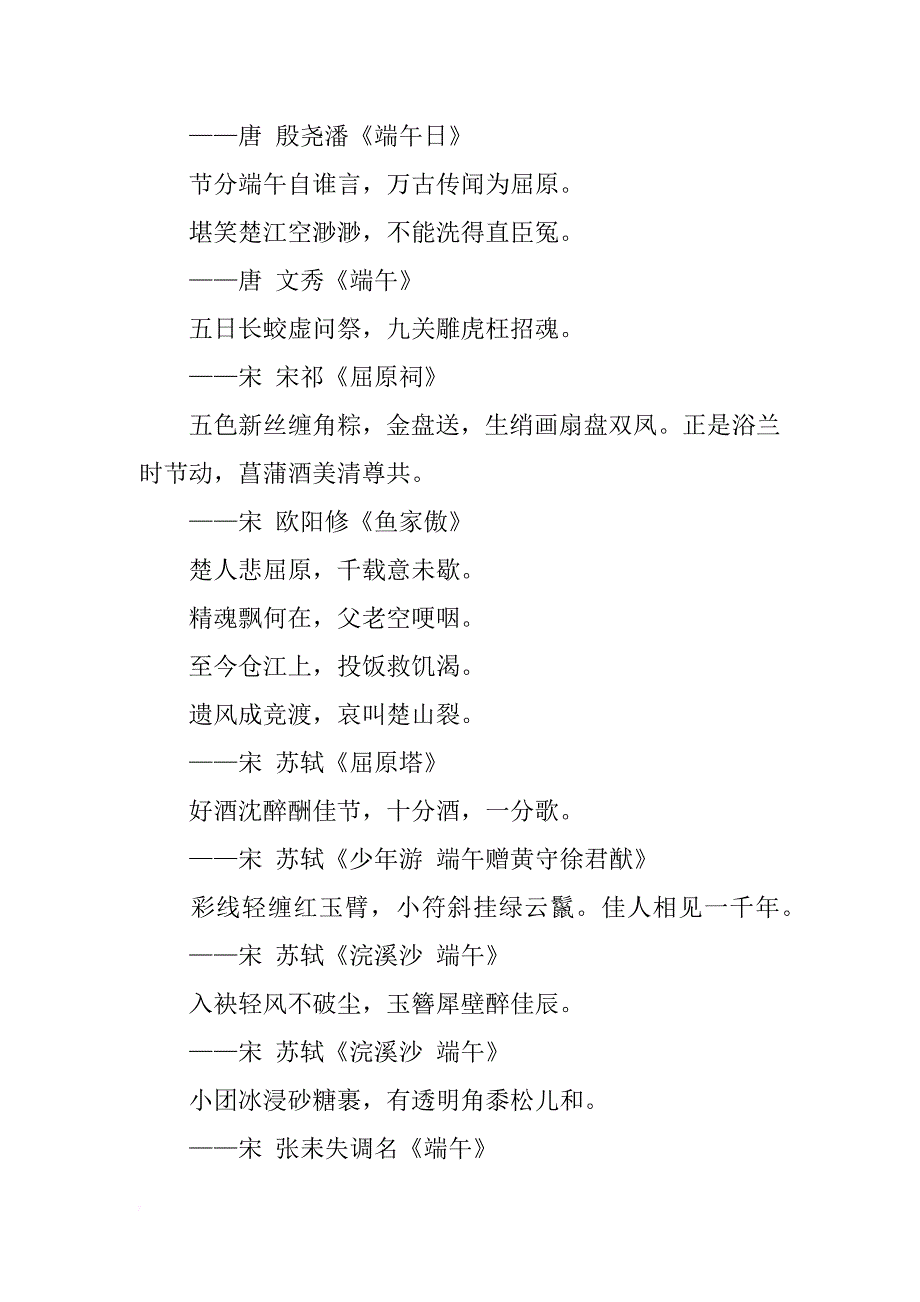 ——唐 殷尧潘《端午日》

节分端午自谁言，万古传闻为屈原。

堪笑楚江空渺渺，不能洗得直臣冤。

——唐 文秀《端午》

五日长蛟虚问祭，九关雕虎枉招魂。

——宋 宋祁《屈原祠》

五色新丝缠角粽，金盘送，生绡画扇盘双凤。正是浴兰时节动，菖蒲酒美清尊共。

——宋 欧阳修《鱼家傲》

楚人悲屈原，千载意未歇。

精魂飘何在，父老空哽咽。

至今仓江上，投饭救饥渴。

遗风成竞渡，哀叫楚山裂。

——宋 苏轼《屈原塔》

好酒沈醉酬佳节，十分酒，一分歌。

——宋 苏轼《少年游 端午赠黄守徐君猷》

彩线轻缠红玉臂，小符斜挂绿云鬟。佳人相见一千年。

——宋 苏轼《浣溪沙 端午》

入袂轻风不破尘，玉簪犀壁醉佳辰。

——宋 苏轼《浣溪沙 端午》

小团冰浸砂糖裹，有透明角黍松儿和。

——宋 张耒失调名《端午》